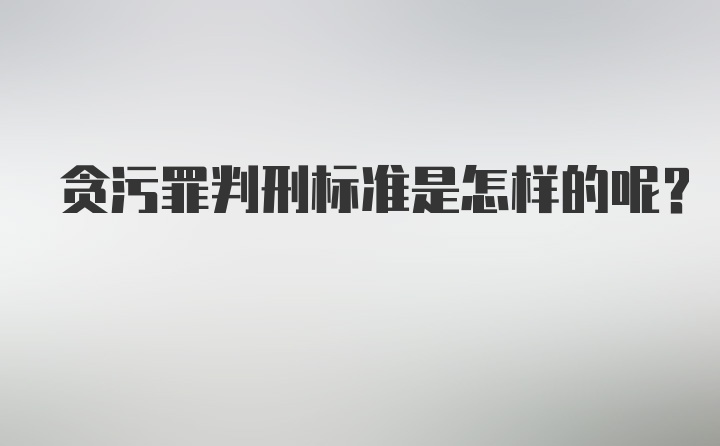 贪污罪判刑标准是怎样的呢？